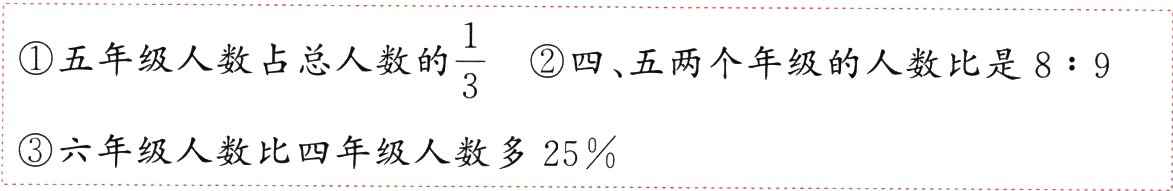 ①五年级人数占总人数的$\frac{1}{3}$　②四、五两个年级的人数比是 8∶9

③六年级人数比四年级人数多 25%